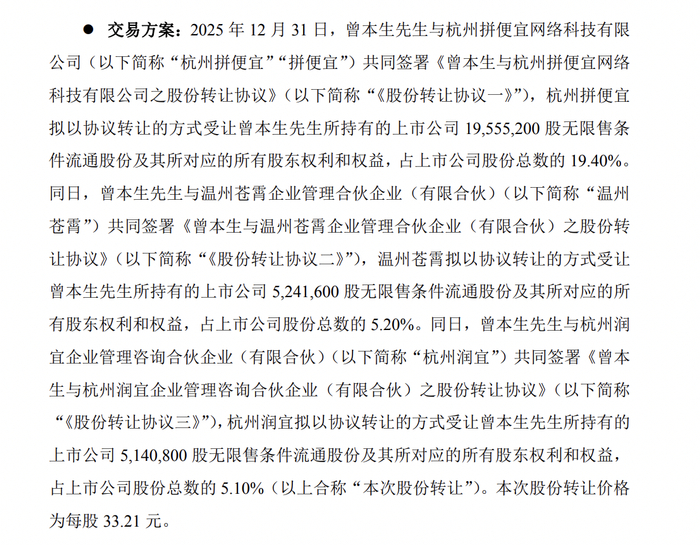 ● 交易方案：2025 年 12 月 31 日，曾本生先生与杭州拼便宜网络科技有限公司（以下简称“杭州拼便宜”“拼便宜”）共同签署《曾本生与杭州拼便宜网络科技有限公司之股份转让协议》（以下简称“《股份转让协议一》”），杭州拼便宜拟以协议转让的方式受让曾本生先生所持有的上市公司 19,555,200 股无限售条件流通股份及其所对应的所有股东权利和权益，占上市公司股份总数的 19.40%。同日，曾本生先生与温州苍霄企业管理合伙企业（有限合伙）（以下简称“温州苍霄”）共同签署《曾本生与温州苍霄企业管理合伙企业（有限合伙）之股份转让协议》（以下简称“《股份转让协议二》”），温州苍霄拟以协议转让的方式受让曾本生先生所持有的上市公司 5,241,600 股无限售条件流通股份及其所对应的所有股东权利和权益，占上市公司股份总数的 5.20%。同日，曾本生先生与杭州润宜企业管理咨询合伙企业（有限合伙）（以下简称“杭州润宜”）共同签署《曾本生与杭州润宜企业管理咨询合伙企业（有限合伙）之股份转让协议》（以下简称“《股份转让协议三》”），杭州润宜拟以协议转让的方式受让曾本生先生所持有的上市公司 5,140,800 股无限售条件流通股份及其所对应的所有股东权利和权益，占上市公司股份总数的 5.10%（以上合称“本次股份转让”）。本次股份转让价格为每股 33.21 元。